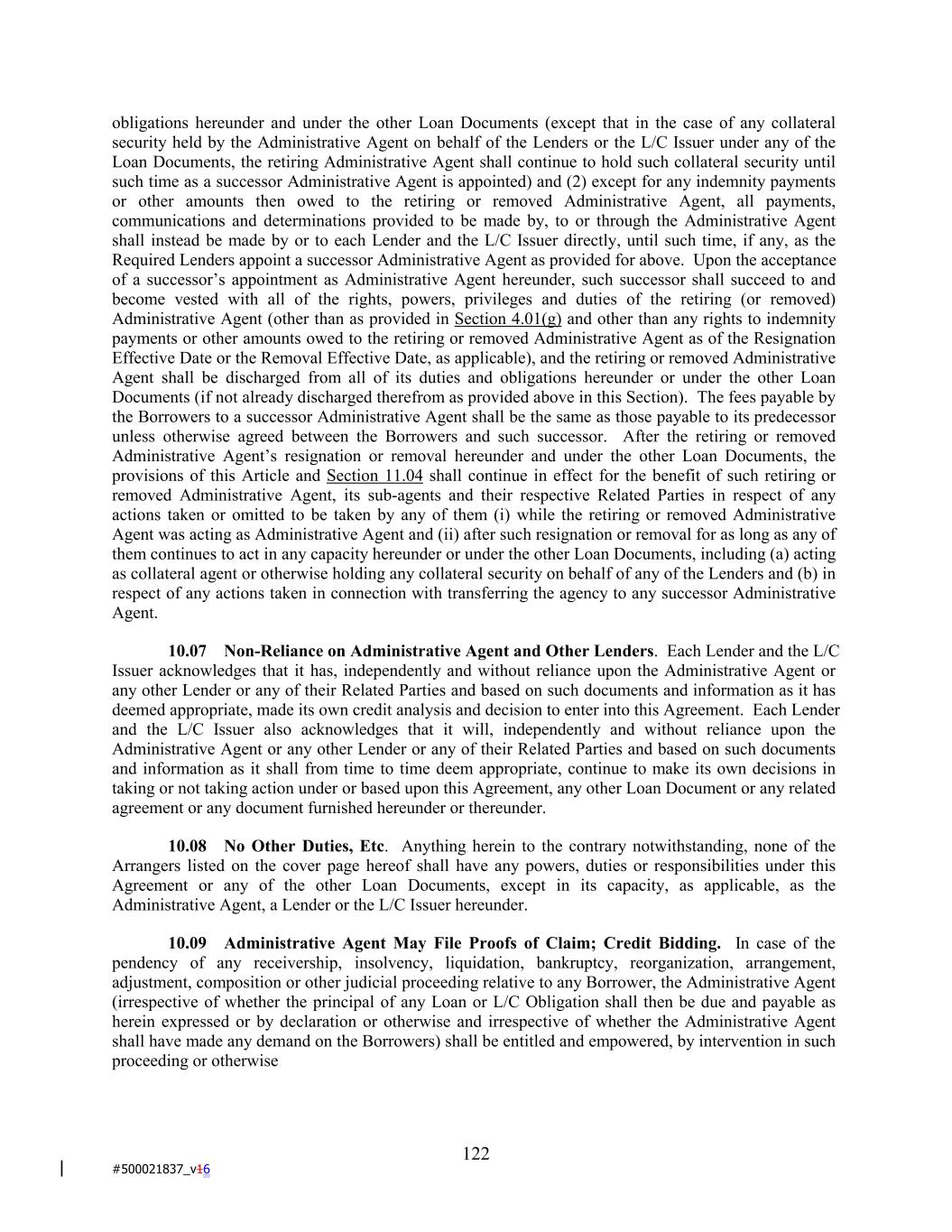 obligations hereunder and under the other Loan Documents (except that in the case of any collateral security held by the Administrative Agent on behalf of the Lenders or the L/C Issuer under any of the Loan Documents, the retiring Administrative Agent shall continue to hold such collateral security until such time as a successor Administrative Agent is appointed) and (2) except for any indemnity payments or other amounts then owed to the retiring or removed Administrative Agent, all payments, communications and determinations provided to be made by, to or through the Administrative Agent shall instead be made by or to each Lender and the L/C Issuer directly, until such time, if any, as the Required Lenders appoint a successor Administrative Agent as provided for above. Upon the acceptance of a successor's appointment as Administrative Agent hereunder, such successor shall succeed to and become vested with all of the rights, powers, privileges and duties of the retiring (or removed) Administrative Agent (other than as provided in Section 4.01(g) and other than any rights to indemnity payments or other amounts owed to the retiring or removed Administrative Agent as of the Resignation Effective Date or the Removal Effective Date, as applicable), and the retiring or removed Administrative Agent shall be discharged from all of its duties and obligations hereunder or under the other Loan Documents (if not already discharged therefrom as provided above in this Section). The fees payable by the Borrowers to a successor Administrative Agent shall be the same as those payable to its predecessor unless otherwise agreed between the Borrowers and such successor. After the retiring or removed Administrative Agent's resignation or removal hereunder and under the other Loan Documents, the provisions of this Article and Section 11.04 shall continue in effect for the benefit of such retiring or removed Administrative Agent, its sub-agents and their respective Related Parties in respect of any actions taken or omitted to be taken by any of them (i) while the retiring or removed Administrative Agent was acting as Administrative Agent and (ii) after such resignation or removal for as long as any of them continues to act in any capacity hereunder or under the other Loan Documents, including (a) acting as collateral agent or otherwise holding any collateral security on behalf of any of the Lenders and (b) in respect of any actions taken in connection with transferring the agency to any successor Administrative Agent.

10.07 Non-Reliance on Administrative Agent and Other Lenders. Each Lender and the L/C Issuer acknowledges that it has, independently and without reliance upon the Administrative Agent or any other Lender or any of their Related Parties and based on such documents and information as it has deemed appropriate, made its own credit analysis and decision to enter into this Agreement. Each Lender and the L/C Issuer also acknowledges that it will, independently and without reliance upon the Administrative Agent or any other Lender or any of their Related Parties and based on such documents and information as it shall from time to time deem appropriate, continue to make its own decisions in taking or not taking action under or based upon this Agreement, any other Loan Document or any related agreement or any document furnished hereunder or thereunder.

10.08 No Other Duties, Etc. Anything herein to the contrary notwithstanding, none of the Arrangers listed on the cover page hereof shall have any powers, duties or responsibilities under this Agreement or any of the other Loan Documents, except in its capacity, as applicable, as the Administrative Agent, a Lender or the L/C Issuer hereunder.

10.09 Administrative Agent May File Proofs of Claim; Credit Bidding. In case of the pendency of any receivership, insolvency, liquidation, bankruptcy, reorganization, arrangement, adjustment, composition or other judicial proceeding relative to any Borrower, the Administrative Agent (irrespective of whether the principal of any Loan or L/C Obligation shall then be due and payable as herein expressed or by declaration or otherwise and irrespective of whether the Administrative Agent shall have made any demand on the Borrowers) shall be entitled and empowered, by intervention in such proceeding or otherwise

122

#500021837_v16